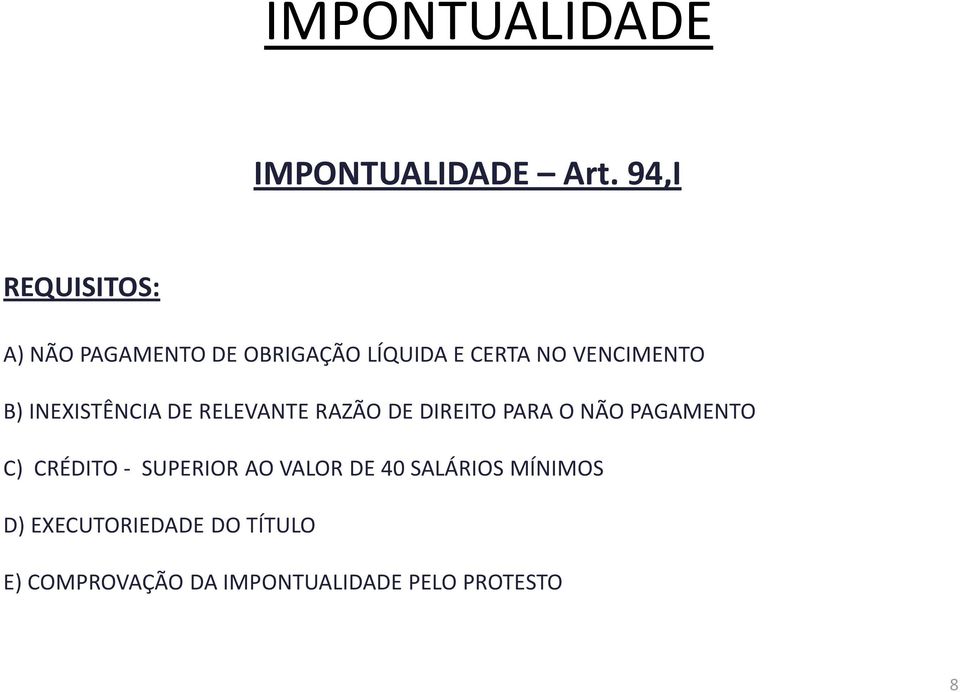 IMPONTUALIDADE

IMPONTUALIDADE – Art. 94,I

REQUISITOS:

A) NÃO PAGAMENTO DE OBRIGAÇÃO LÍQUIDA E CERTA NO VENCIMENTO

B) INEXISTÊNCIA DE RELEVANTE RAZÃO DE DIREITO PARA O NÃO PAGAMENTO

C) CRÉDITO - SUPERIOR AO VALOR DE 40 SALÁRIOS MÍNIMOS

D) EXECUTORIEDADE DO TÍTULO

E) COMPROVAÇÃO DA IMPONTUALIDADE PELO PROTESTO

8